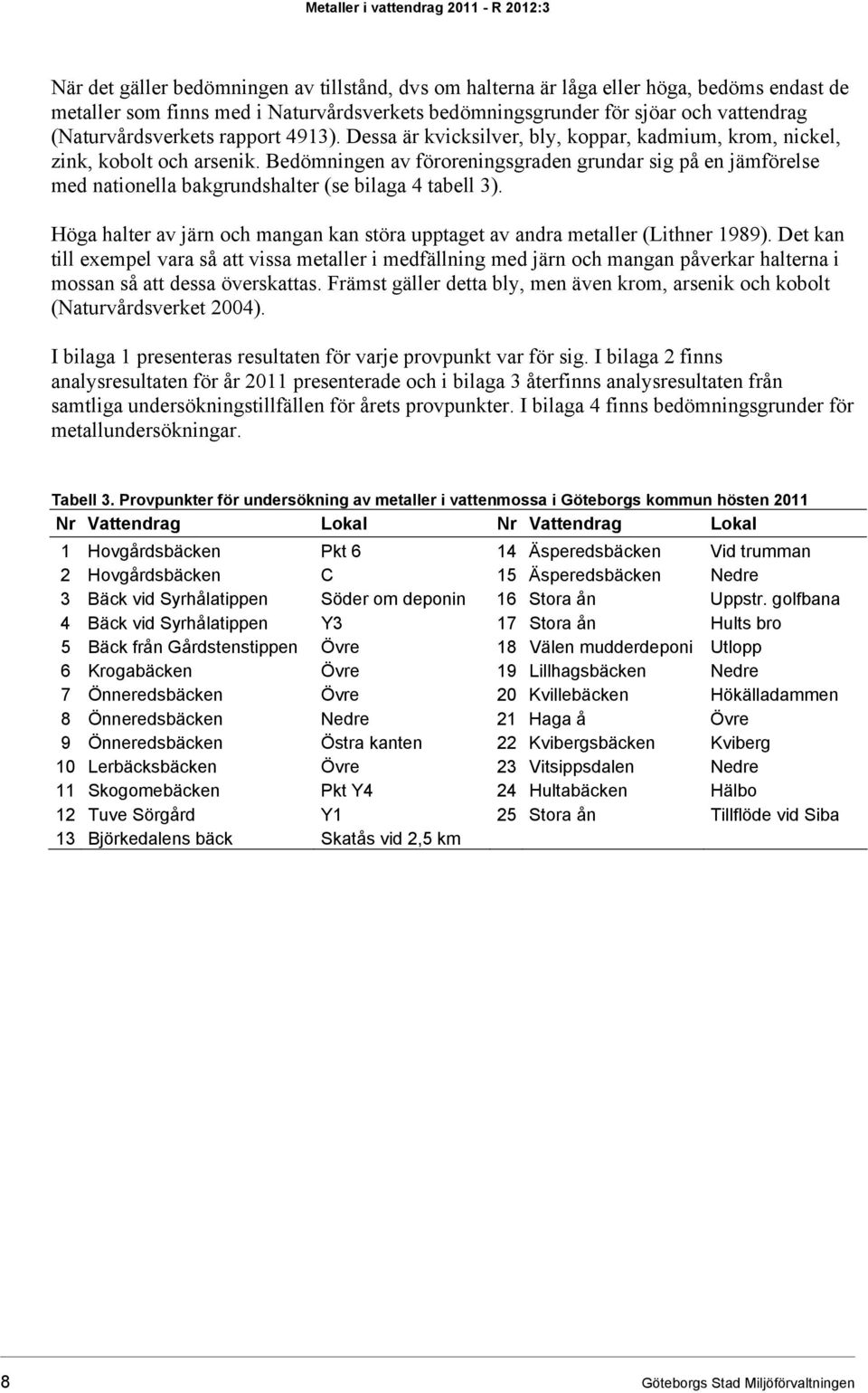 Metaller i vattendrag 2011 - R 2012:3

När det gäller bedömningen av tillstånd, dvs om halterna är låga eller höga, bedöms endast de metaller som finns med i Naturvårdsverkets bedömningsgrunder för sjöar och vattendrag (Naturvårdsverkets rapport 4913). Dessa är kvicksilver, bly, koppar, kadmium, krom, nickel, zink, kobolt och arsenik. Bedömningen av föroreningsgraden grundar sig på en jämförelse med nationella bakgrundshalter (se bilaga 4 tabell 3).

Höga halter av järn och mangan kan störa upptaget av andra metaller (Lithner 1989). Det kan till exempel vara så att vissa metaller i medfällning med järn och mangan påverkar halterna i mossan så att dessa överskattas. Främst gäller detta bly, men även krom, arsenik och kobolt (Naturvårdsverket 2004).

I bilaga 1 presenteras resultaten för varje provpunkt var för sig. I bilaga 2 finns analysresultaten för år 2011 presenterade och i bilaga 3 återfinns analysresultaten från samtliga undersökningstillfällen för årets provpunkter. I bilaga 4 finns bedömningsgrunder för metallundersökningar.

Tabell 3. Provpunkter för undersökning av metaller i vattenmossa i Göteborgs kommun hösten 2011

| Nr | Vattendrag | Lokal | Nr | Vattendrag | Lokal |
|---|---|---|---|---|---|
| 1 | Hovgårdsbäcken | Pkt 6 | 14 | Äsperedsbäcken | Vid trumman |
| 2 | Hovgårdsbäcken | C | 15 | Äsperedsbäcken | Nedre |
| 3 | Bäck vid Syrhålatippen | Söder om deponin | 16 | Stora ån | Uppstr. golfbana |
| 4 | Bäck vid Syrhålatippen | Y3 | 17 | Stora ån | Hults bro |
| 5 | Bäck från Gårdstenstippen | Övre | 18 | Välen mudderdeponi | Utlopp |
| 6 | Krogabäcken | Övre | 19 | Lillhagsbäcken | Nedre |
| 7 | Önneredsbäcken | Övre | 20 | Kvillebäcken | Hökälladammen |
| 8 | Önneredsbäcken | Nedre | 21 | Haga å | Övre |
| 9 | Önneredsbäcken | Östra kanten | 22 | Kvibergsbäcken | Kviberg |
| 10 | Lerbäcksbäcken | Övre | 23 | Vitsippsdalen | Nedre |
| 11 | Skogomebäcken | Pkt Y4 | 24 | Hultabäcken | Hälbo |
| 12 | Tuve Sörgård | Y1 | 25 | Stora ån | Tillflöde vid Siba |
| 13 | Björkedalens bäck | Skatås vid 2,5 km | | | |

8 Göteborgs Stad Miljöförvaltningen